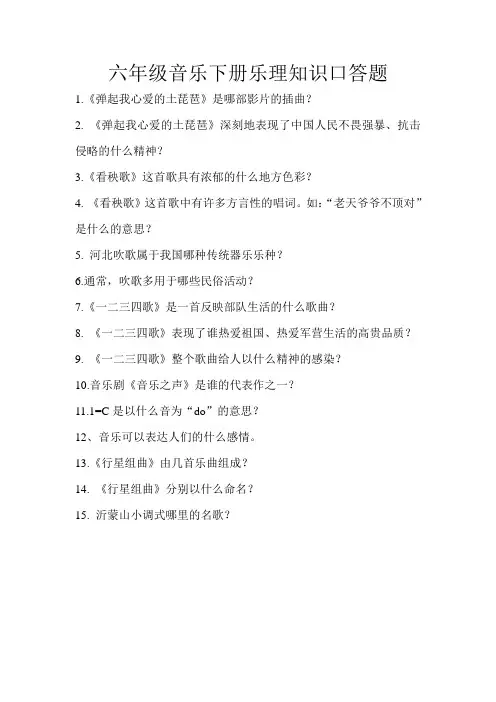 六年级音乐下册乐理知识口答题

1.《弹起我心爱的土琵琶》是哪部影片的插曲？

2. 《弹起我心爱的土琵琶》深刻地表现了中国人民不畏强暴、抗击侵略的什么精神？

3.《看秧歌》这首歌具有浓郁的什么地方色彩？

4. 《看秧歌》这首歌中有许多方言性的唱词。如：“老天爷爷不顶对”是什么的意思？

5. 河北吹歌属于我国哪种传统器乐乐种？

6.通常，吹歌多用于哪些民俗活动？

7.《一二三四歌》是一首反映部队生活的什么歌曲？

8. 《一二三四歌》表现了谁热爱祖国、热爱军营生活的高贵品质？

9. 《一二三四歌》整个歌曲给人以什么精神的感染？

10.音乐剧《音乐之声》是谁的代表作之一？

11.1=C 是以什么音为“do”的意思？

12、音乐可以表达人们的什么感情。

13.《行星组曲》由几首乐曲组成？

14. 《行星组曲》分别以什么命名？

15. 沂蒙山小调式哪里的名歌？